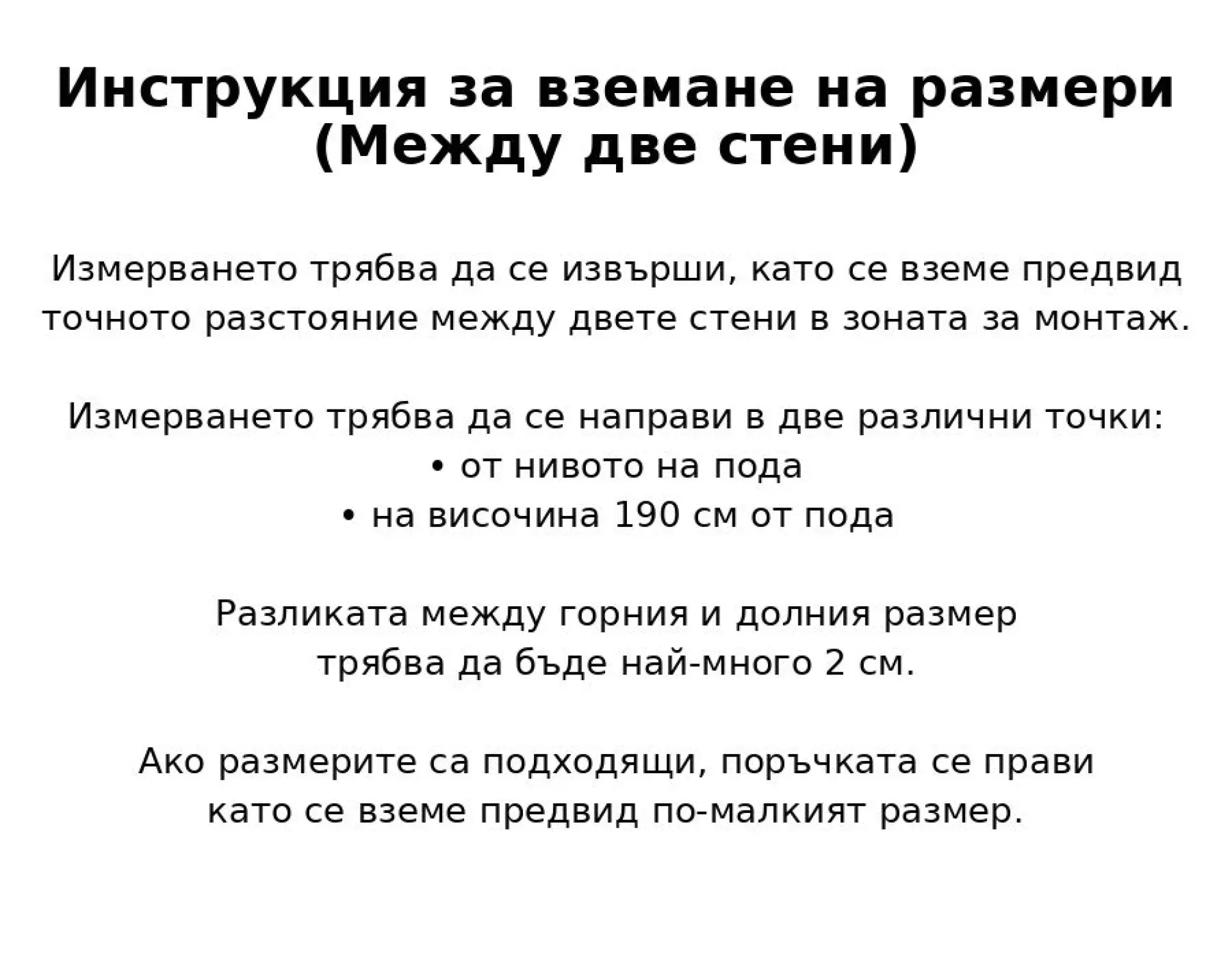 Инструкция за вземане на размери (Между две стени)

Измерването трябва да се извърши, като се вземе предвид точното разстояние между двете стени в зоната за монтаж.

Измерването трябва да се направи в две различни точки:
• от нивото на пода
• на височина 190 см от пода

Разликата между горния и долния размер трябва да бъде най-много 2 см.

Ако размерите са подходящи, поръчката се прави като се вземе предвид по-малкият размер.